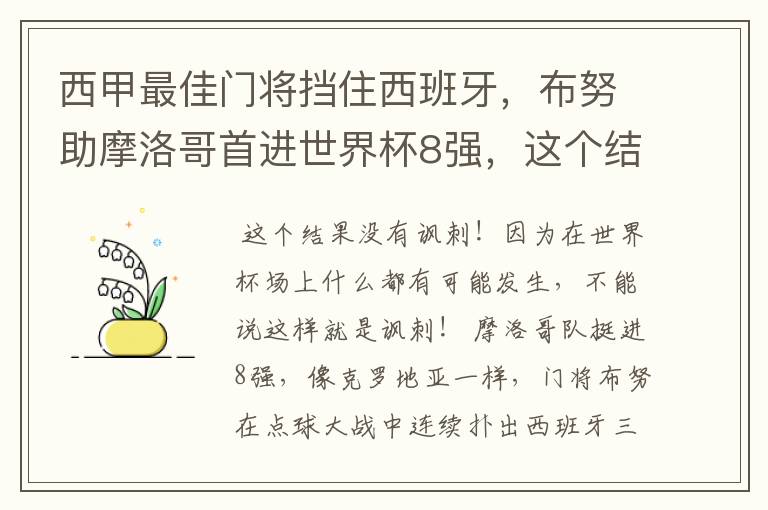 西甲最佳门将挡住西班牙，布努助摩洛哥首进世界杯8强，这个结

这个结果没有讽刺！因为在世界杯场上什么都有可能发生，不能说这样就是讽刺！ 摩洛哥队挺进8强，像克罗地亚一样，门将布努在点球大战中连续扑出西班牙三